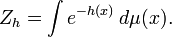 $Z_h = \int e^{-h(x)} \, d\mu(x).$